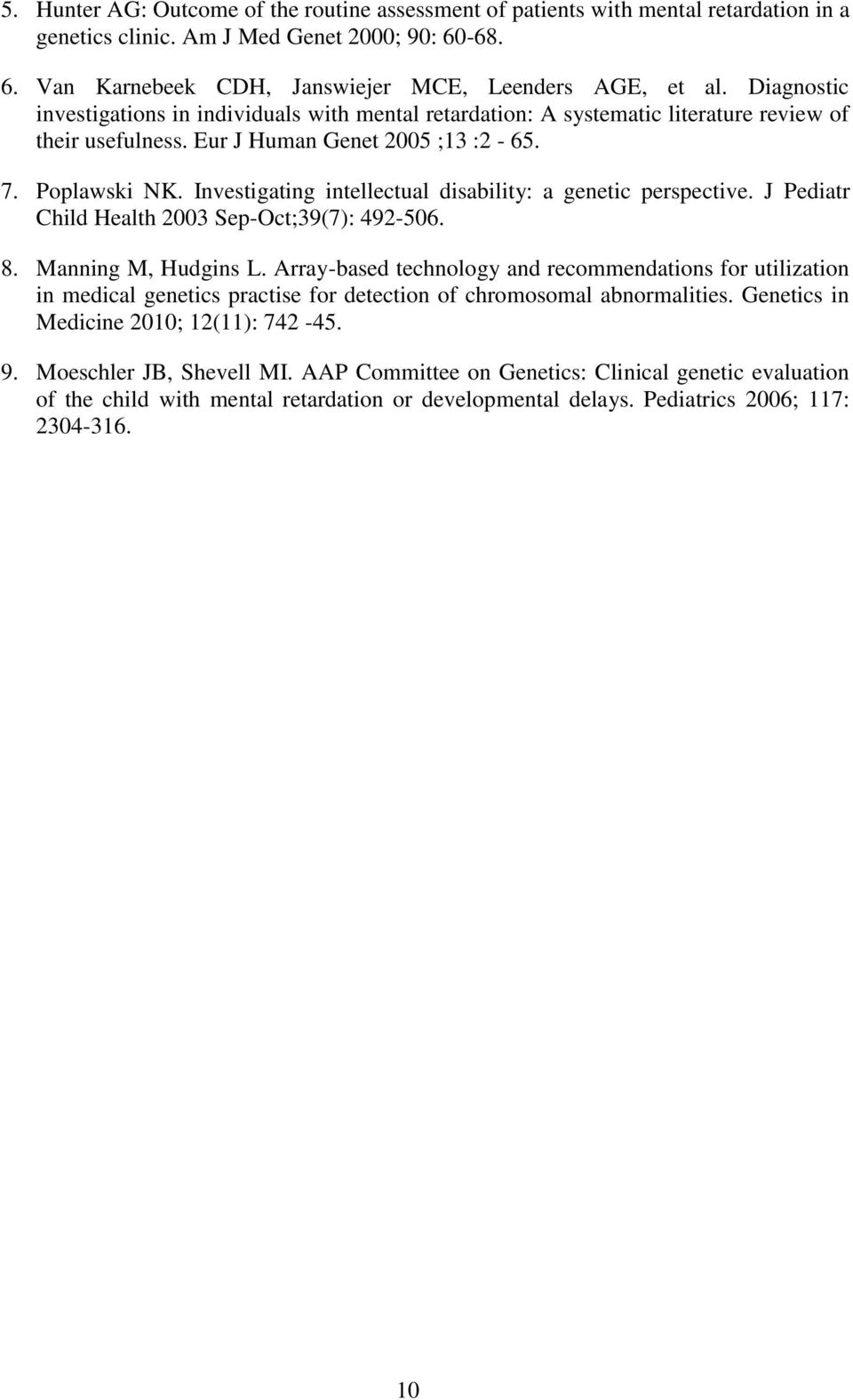 5. Hunter AG: Outcome of the routine assessment of patients with mental retardation in a genetics clinic. Am J Med Genet 2000; 90: 60-68.

6. Van Karnebeek CDH, Janswiejer MCE, Leenders AGE, et al. Diagnostic investigations in individuals with mental retardation: A systematic literature review of their usefulness. Eur J Human Genet 2005 ;13 :2 - 65.

7. Poplawski NK. Investigating intellectual disability: a genetic perspective. J Pediatr Child Health 2003 Sep-Oct;39(7): 492-506.

8. Manning M, Hudgins L. Array-based technology and recommendations for utilization in medical genetics practise for detection of chromosomal abnormalities. Genetics in Medicine 2010; 12(11): 742 -45.

9. Moeschler JB, Shevell MI. AAP Committee on Genetics: Clinical genetic evaluation of the child with mental retardation or developmental delays. Pediatrics 2006; 117: 2304-316.

10